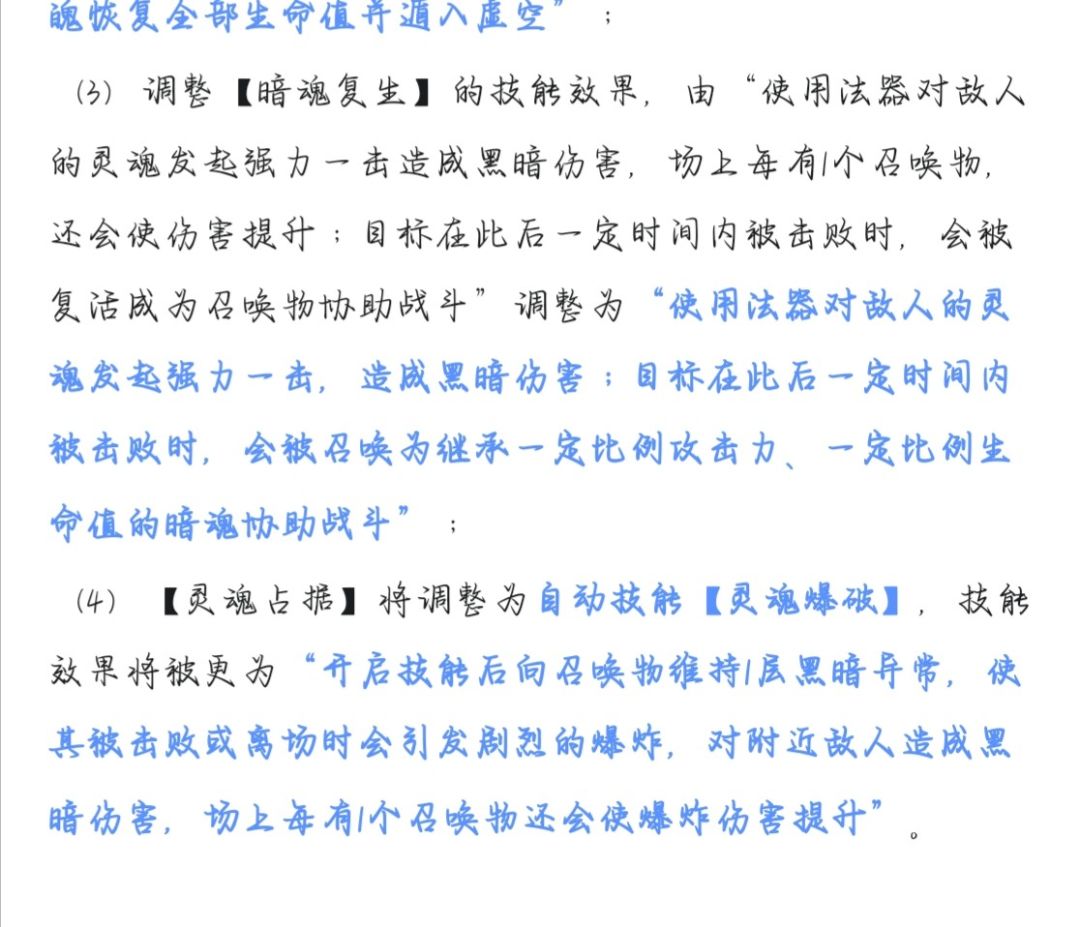 魄恢复全部生命值并遁入虚空”；

（3）调整【暗魂复生】的技能效果，由“使用法器对敌人的灵魂发起强力一击造成黑暗伤害，场上每有1个召唤物，还会使伤害提升；目标在此后一定时间内被击败时，会被复活成为召唤物协助战斗”调整为“使用法器对敌人的灵魂发起强力一击，造成黑暗伤害；目标在此后一定时间内被击败时，会被召唤为继承一定比例攻击力、一定比例生命值的暗魂协助战斗”；

（4）【灵魂占据】将调整为自动技能【灵魂爆破】，技能效果将被更为“开启技能后向召唤物维持1层黑暗异常，使其被击败或离场时会引发剧烈的爆炸，对附近敌人造成黑暗伤害，场上每有1个召唤物还会使爆炸伤害提升”。